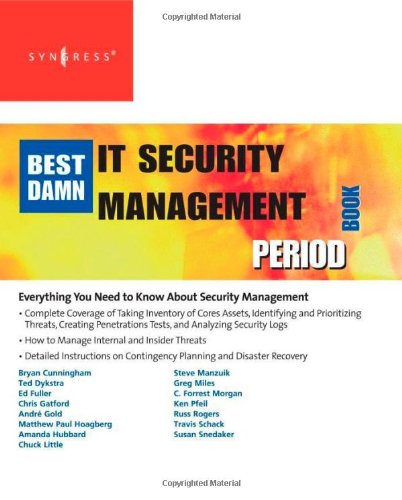 Copyrighted Material

SYNGRESS®

BEST DAMN IT SECURITY MANAGEMENT BOOK PERIOD

Everything You Need to Know About Security Management

• Complete Coverage of Taking Inventory of Cores Assets, Identifying and Prioritizing Threats, Creating Penetrations Tests, and Analyzing Security Logs

• How to Manage Internal and Insider Threats

• Detailed Instructions on Contingency Planning and Disaster Recovery

Bryan Cunningham
Ted Dykstra
Ed Fuller
Chris Gatford
André Gold
Matthew Paul Hoagberg
Amanda Hubbard
Chuck Little

Steve Manzuik
Greg Miles
C. Forrest Morgan
Ken Pfeil
Russ Rogers
Travis Schack
Susan Snedaker

Copyrighted Material